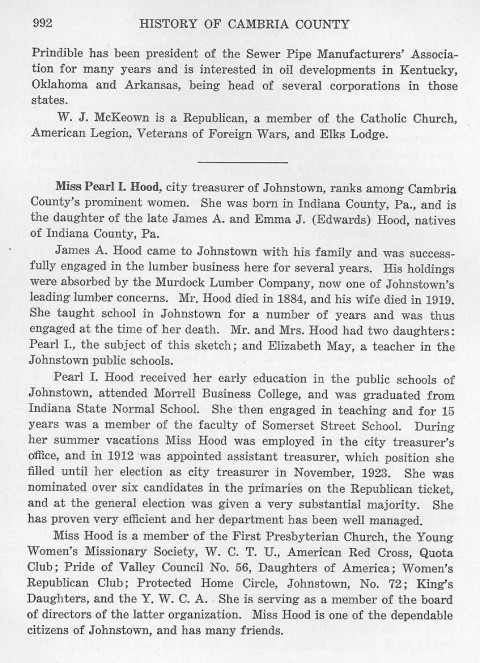 992 HISTORY OF CAMBRIA COUNTY

Prindible has been president of the Sewer Pipe Manufacturers' Association for many years and is interested in oil developments in Kentucky, Oklahoma and Arkansas, being head of several corporations in those states.

W. J. McKeown is a Republican, a member of the Catholic Church, American Legion, Veterans of Foreign Wars, and Elks Lodge.

Miss Pearl I. Hood, city treasurer of Johnstown, ranks among Cambria County's prominent women. She was born in Indiana County, Pa., and is the daughter of the late James A. and Emma J. (Edwards) Hood, natives of Indiana County, Pa.

James A. Hood came to Johnstown with his family and was successfully engaged in the lumber business here for several years. His holdings were absorbed by the Murdock Lumber Company, now one of Johnstown's leading lumber concerns. Mr. Hood died in 1884, and his wife died in 1919. She taught school in Johnstown for a number of years and was thus engaged at the time of her death. Mr. and Mrs. Hood had two daughters: Pearl I., the subject of this sketch; and Elizabeth May, a teacher in the Johnstown public schools.

Pearl I. Hood received her early education in the public schools of Johnstown, attended Morrell Business College, and was graduated from Indiana State Normal School. She then engaged in teaching and for 15 years was a member of the faculty of Somerset Street School. During her summer vacations Miss Hood was employed in the city treasurer's office, and in 1912 was appointed assistant treasurer, which position she filled until her election as city treasurer in November, 1923. She was nominated over six candidates in the primaries on the Republican ticket, and at the general election was given a very substantial majority. She has proven very efficient and her department has been well managed.

Miss Hood is a member of the First Presbyterian Church, the Young Women's Missionary Society, W. C. T. U., American Red Cross, Quota Club; Pride of Valley Council No. 56, Daughters of America; Women's Republican Club; Protected Home Circle, Johnstown, No. 72; King's Daughters, and the Y. W. C. A. She is serving as a member of the board of directors of the latter organization. Miss Hood is one of the dependable citizens of Johnstown, and has many friends.